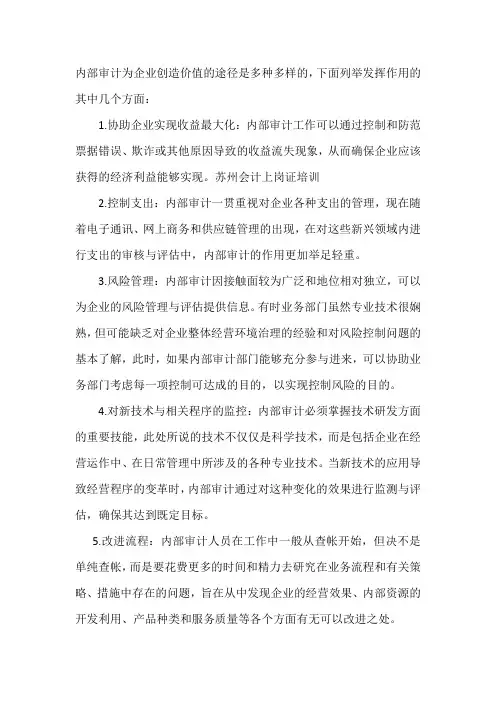 内部审计为企业创造价值的途径是多种多样的，下面列举发挥作用的其中几个方面：

1.协助企业实现收益最大化：内部审计工作可以通过控制和防范票据错误、欺诈或其他原因导致的收益流失现象，从而确保企业应该获得的经济利益能够实现。苏州会计上岗证培训

2.控制支出：内部审计一贯重视对企业各种支出的管理，现在随着电子通讯、网上商务和供应链管理的出现，在对这些新兴领域内进行支出的审核与评估中，内部审计的作用更加举足轻重。

3.风险管理：内部审计因接触面较为广泛和地位相对独立，可以为企业的风险管理与评估提供信息。有时业务部门虽然专业技术很娴熟，但可能缺乏对企业整体经营环境治理的经验和对风险控制问题的基本了解，此时，如果内部审计部门能够充分参与进来，可以协助业务部门考虑每一项控制可达成的目的，以实现控制风险的目的。

4.对新技术与相关程序的监控：内部审计必须掌握技术研发方面的重要技能，此处所说的技术不仅仅是科学技术，而是包括企业在经营运作中、在日常管理中所涉及的各种专业技术。当新技术的应用导致经营程序的变革时，内部审计通过对这种变化的效果进行监测与评估，确保其达到既定目标。

5.改进流程：内部审计人员在工作中一般从查帐开始，但决不是单纯查帐，而是要花费更多的时间和精力去研究在业务流程和有关策略、措施中存在的问题，旨在从中发现企业的经营效果、内部资源的开发利用、产品种类和服务质量等各个方面有无可以改进之处。